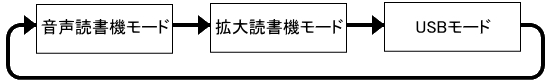 音声読書機モード

拡大読書機モード

USBモード